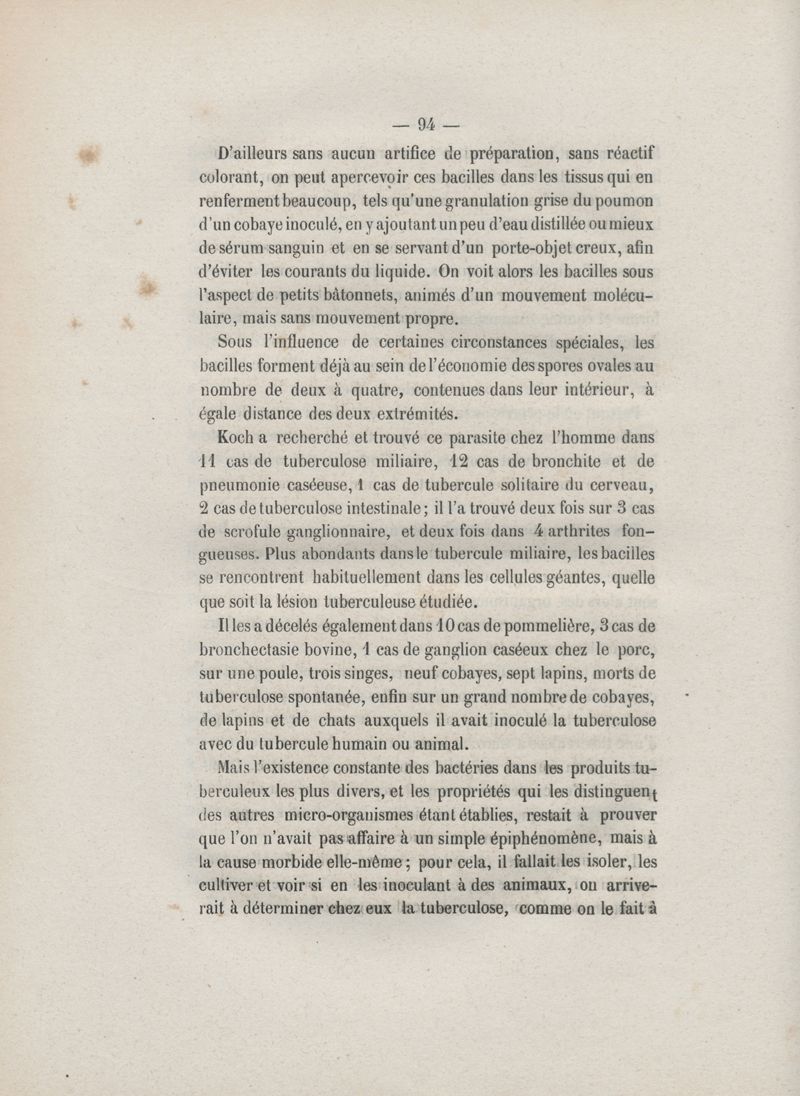 — 94 —

D'ailleurs sans aucun artifice de préparation, sans réactif colorant, on peut apercevoir ces bacilles dans les tissus qui en renferment beaucoup, tels qu'une granulation grise du poumon d'un cobaye inoculé, en y ajoutant un peu d'eau distillée ou mieux de sérum sanguin et en se servant d'un porte-objet creux, afin d'éviter les courants du liquide. On voit alors les bacilles sous l'aspect de petits bâtonnets, animés d'un mouvement moléculaire, mais sans mouvement propre.

Sous l'influence de certaines circonstances spéciales, les bacilles forment déjà au sein de l'économie des spores ovales au nombre de deux à quatre, contenues dans leur intérieur, à égale distance des deux extrémités.

Koch a recherché et trouvé ce parasite chez l'homme dans 11 cas de tuberculose miliaire, 12 cas de bronchite et de pneumonie caséeuse, 1 cas de tubercule solitaire du cerveau, 2 cas de tuberculose intestinale; il l'a trouvé deux fois sur 3 cas de scrofule ganglionnaire, et deux fois dans 4 arthrites fongueuses. Plus abondants dans le tubercule miliaire, les bacilles se rencontrent habituellement dans les cellules géantes, quelle que soit la lésion tuberculeuse étudiée.

Il les a décelés également dans 10 cas de pommelière, 3 cas de bronchectasie bovine, 1 cas de ganglion caséeux chez le porc, sur une poule, trois singes, neuf cobayes, sept lapins, morts de tuberculose spontanée, enfin sur un grand nombre de cobayes, de lapins et de chats auxquels il avait inoculé la tuberculose avec du tubercule humain ou animal.

Mais l'existence constante des bactéries dans les produits tuberculeux les plus divers, et les propriétés qui les distinguent des autres micro-organismes étant établies, restait à prouver que l'on n'avait pas affaire à un simple épiphénomène, mais à la cause morbide elle-même; pour cela, il fallait les isoler, les cultiver et voir si en les inoculant à des animaux, on arriverait à déterminer chez eux la tuberculose, comme on le fait à